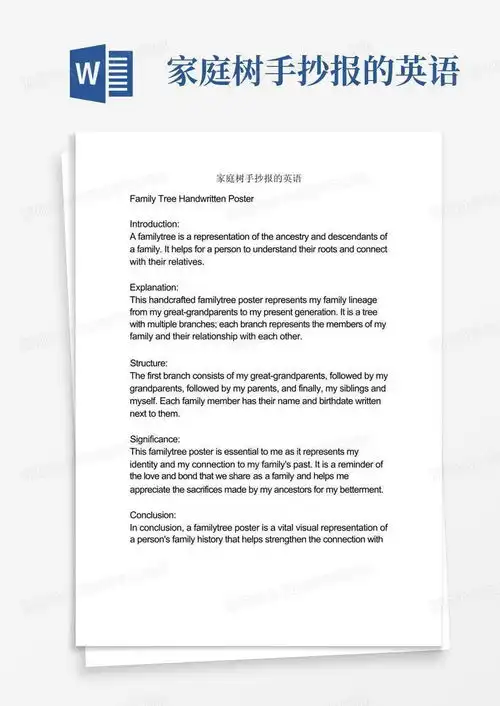 W

家庭树手抄报的英语

家庭树手抄报的英语

Family Tree Handwritten Poster

Introduction:
A familytree is a representation of the ancestry and descendants of a family. It helps for a person to understand their roots and connect with their relatives.

Explanation:
This handcrafted familytree poster represents my family lineage from my great-grandparents to my present generation. It is a tree with multiple branches; each branch represents the members of my family and their relationship with each other.

Structure:
The first branch consists of my great-grandparents, followed by my grandparents, followed by my parents, and finally, my siblings and myself. Each family member has their name and birthdate written next to them.

Significance:
This familytree poster is essential to me as it represents my identity and my connection to my family's past. It is a reminder of the love and bond that we share as a family and helps me appreciate the sacrifices made by my ancestors for my betterment.

Conclusion:
In conclusion, a familytree poster is a vital visual representation of a person's family history that helps strengthen the connection with